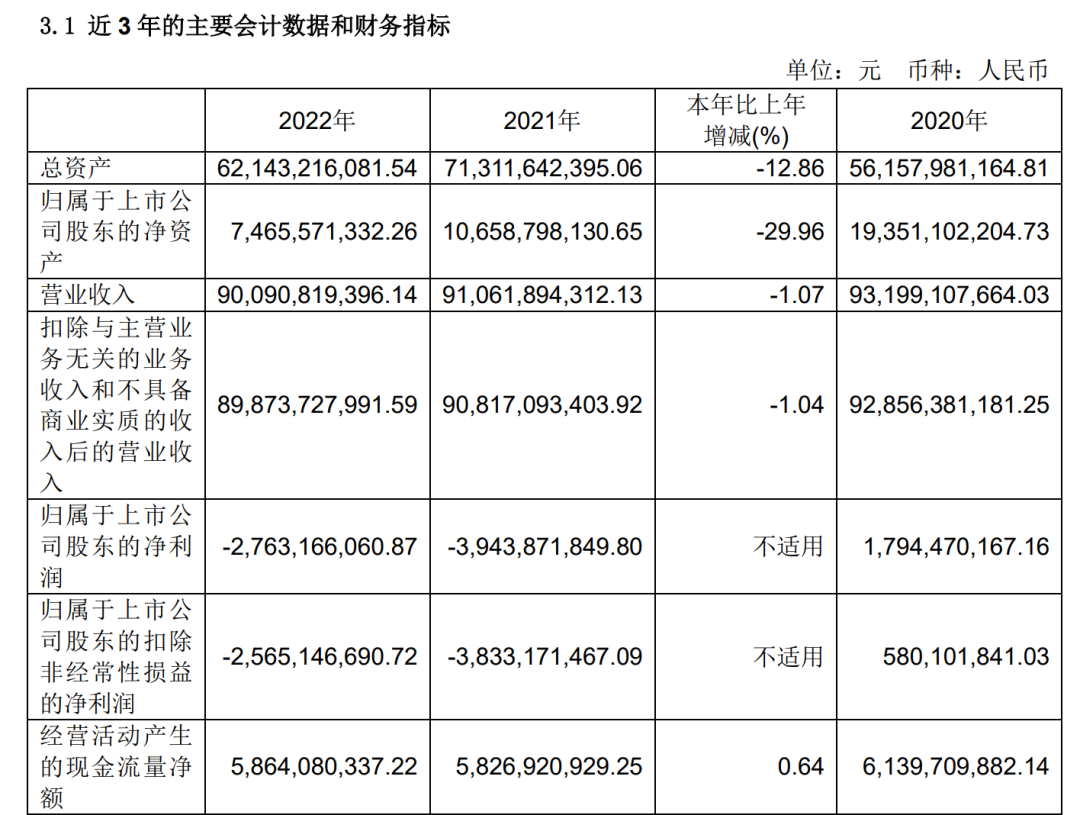 3.1 近 3 年的主要会计数据和财务指标

单位：元 币种：人民币

|  | 2022年 | 2021年 | 本年比上年增减(%) | 2020年 |
|---|---|---|---|---|
| 总资产 | 62,143,216,081.54 | 71,311,642,395.06 | -12.86 | 56,157,981,164.81 |
| 归属于上市公司股东的净资产 | 7,465,571,332.26 | 10,658,798,130.65 | -29.96 | 19,351,102,204.73 |
| 营业收入 | 90,090,819,396.14 | 91,061,894,312.13 | -1.07 | 93,199,107,664.03 |
| 扣除与主营业务无关的业务收入和不具备商业实质的收入后的营业收入 | 89,873,727,991.59 | 90,817,093,403.92 | -1.04 | 92,856,381,181.25 |
| 归属于上市公司股东的净利润 | -2,763,166,060.87 | -3,943,871,849.80 | 不适用 | 1,794,470,167.16 |
| 归属于上市公司股东的扣除非经常性损益的净利润 | -2,565,146,690.72 | -3,833,171,467.09 | 不适用 | 580,101,841.03 |
| 经营活动产生的现金流量净额 | 5,864,080,337.22 | 5,826,920,929.25 | 0.64 | 6,139,709,882.14 |